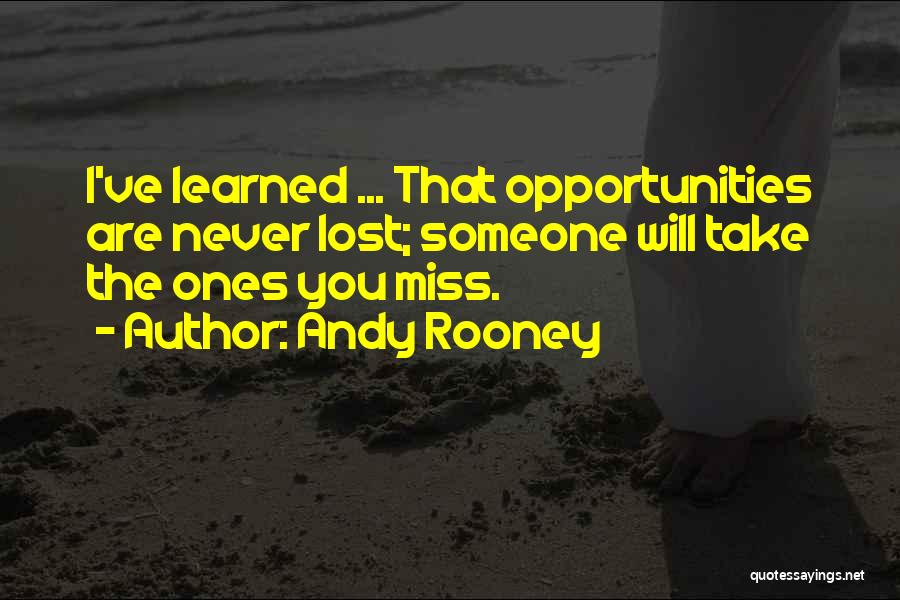 I've learned ... That opportunities are never lost; someone will take the ones you miss.
- Author: Andy Rooney

quotessayings.net